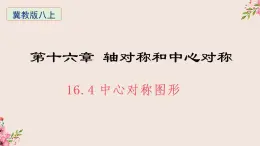 冀教版八上

第十六章 轴对称和中心对称

16.4 中心对称图形